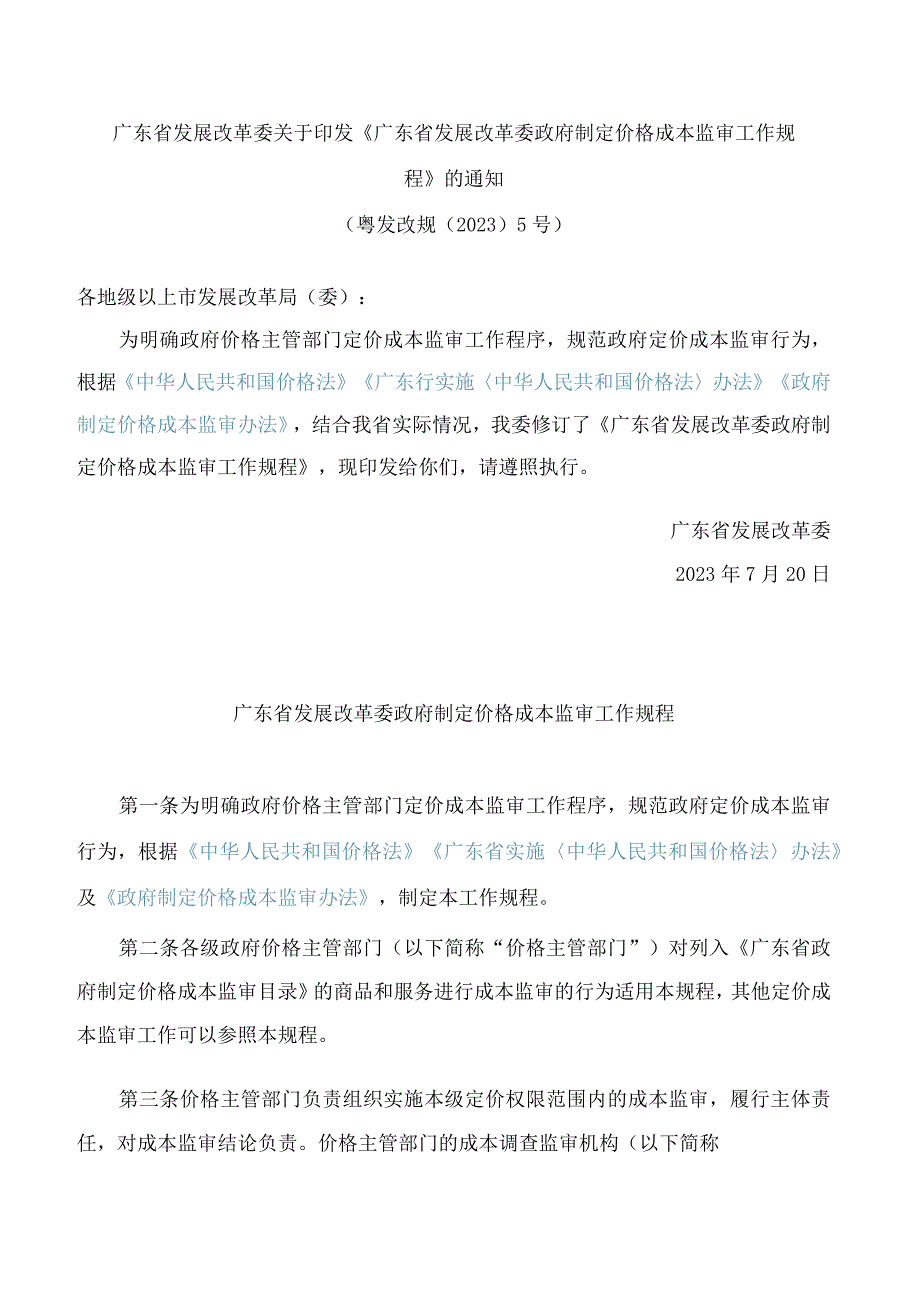 广东省发展改革委关于印发《广东省发展改革委政府制定价格成本监审工作规程》的通知

（粤发改规（2023）5号）

各地级以上市发展改革局（委）：

为明确政府价格主管部门定价成本监审工作程序，规范政府定价成本监审行为，根据《中华人民共和国价格法》《广东行实施〈中华人民共和国价格法〉办法》《政府制定价格成本监审办法》，结合我省实际情况，我委修订了《广东省发展改革委政府制定价格成本监审工作规程》，现印发给你们，请遵照执行。

广东省发展改革委

2023年7月20日

广东省发展改革委政府制定价格成本监审工作规程

第一条为明确政府价格主管部门定价成本监审工作程序，规范政府定价成本监审行为，根据《中华人民共和国价格法》《广东省实施〈中华人民共和国价格法〉办法》及《政府制定价格成本监审办法》，制定本工作规程。

第二条各级政府价格主管部门（以下简称“价格主管部门”）对列入《广东省政府制定价格成本监审目录》的商品和服务进行成本监审的行为适用本规程，其他定价成本监审工作可以参照本规程。

第三条价格主管部门负责组织实施本级定价权限范围内的成本监审，履行主体责任，对成本监审结论负责。价格主管部门的成本调查监审机构（以下简称